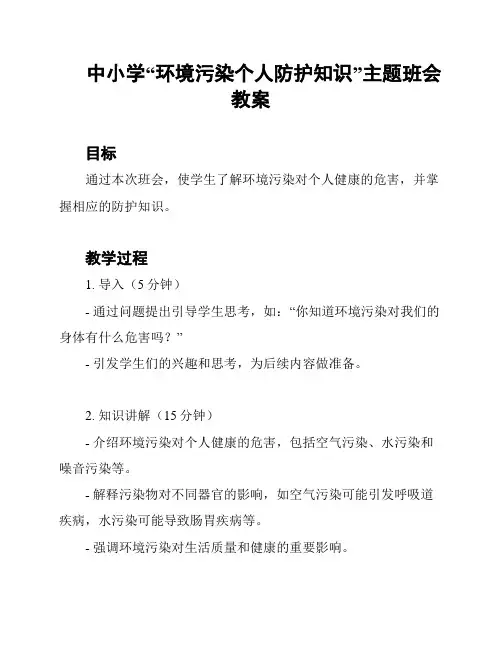 中小学“环境污染个人防护知识”主题班会教案

目标

通过本次班会，使学生了解环境污染对个人健康的危害，并掌握相应的防护知识。

教学过程

1. 导入（5 分钟）

- 通过问题提出引导学生思考，如：“你知道环境污染对我们的身体有什么危害吗？”

- 引发学生们的兴趣和思考，为后续内容做准备。

2. 知识讲解（15 分钟）

- 介绍环境污染对个人健康的危害，包括空气污染、水污染和噪音污染等。

- 解释污染物对不同器官的影响，如空气污染可能引发呼吸道疾病，水污染可能导致肠胃疾病等。

- 强调环境污染对生活质量和健康的重要影响。